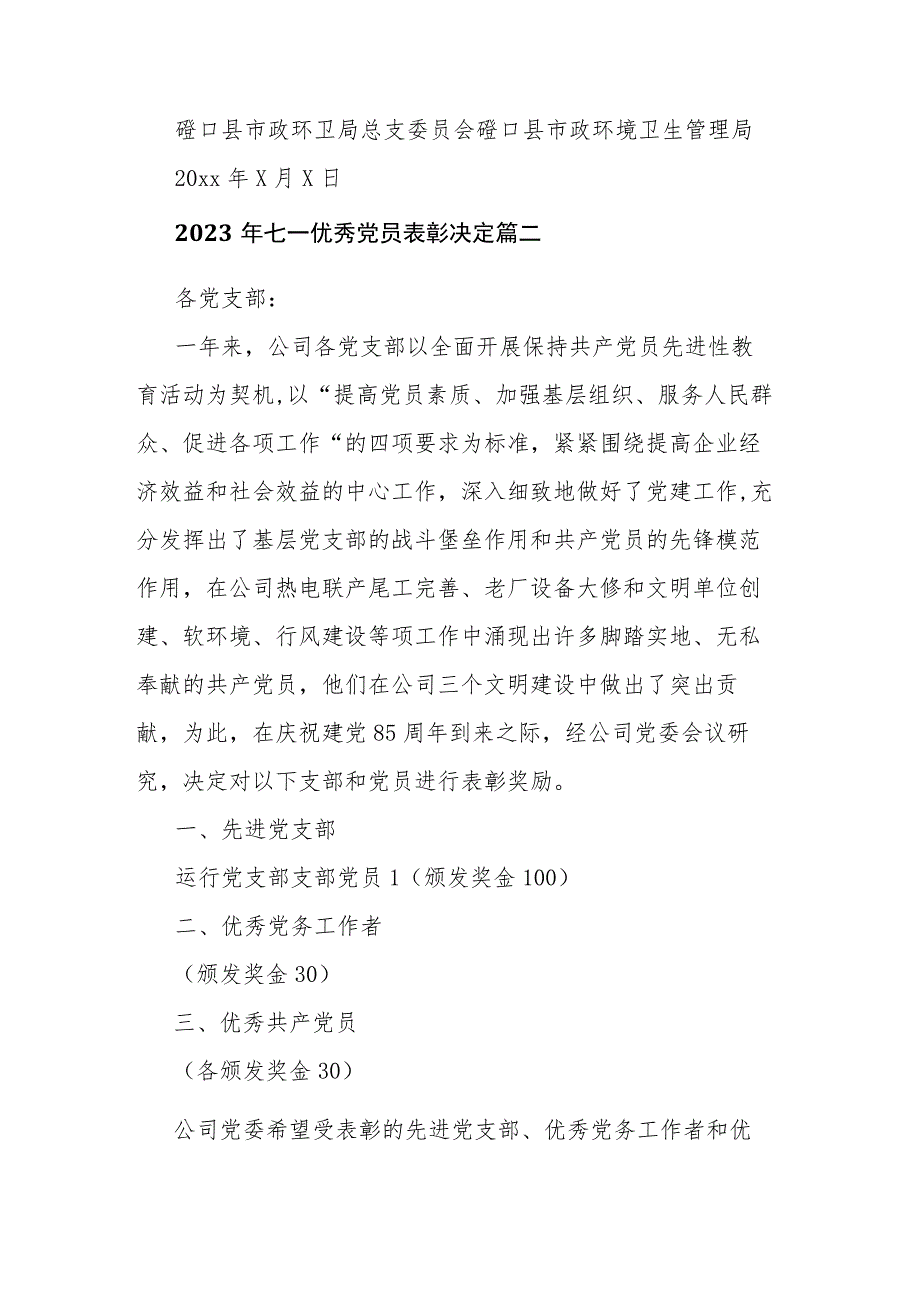 磴口县市政环卫局总支委员会磴口县市政环境卫生管理局

20xx 年 X 月 X 日

2023 年七一优秀党员表彰决定篇二

各党支部：

一年来，公司各党支部以全面开展保持共产党员先进性教育活动为契机,以“提高党员素质、加强基层组织、服务人民群众、促进各项工作“的四项要求为标准，紧紧围绕提高企业经济效益和社会效益的中心工作，深入细致地做好了党建工作,充分发挥出了基层党支部的战斗堡垒作用和共产党员的先锋模范作用，在公司热电联产尾工完善、老厂设备大修和文明单位创建、软环境、行风建设等项工作中涌现出许多脚踏实地、无私奉献的共产党员，他们在公司三个文明建设中做出了突出贡献，为此，在庆祝建党 85 周年到来之际，经公司党委会议研究，决定对以下支部和党员进行表彰奖励。

一、先进党支部

运行党支部支部党员 1（颁发奖金 100）

二、优秀党务工作者

（颁发奖金 30）

三、优秀共产党员

（各颁发奖金 30）

公司党委希望受表彰的先进党支部、优秀党务工作者和优